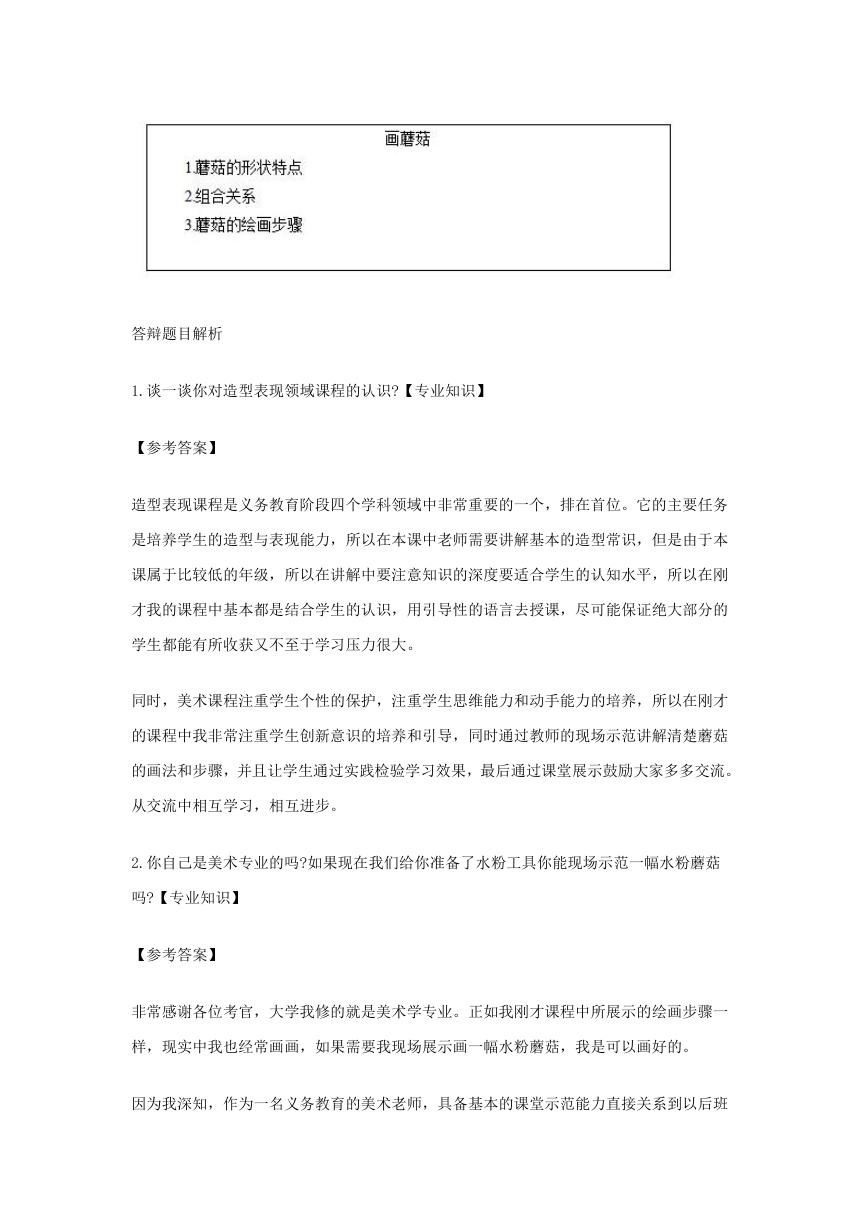 画蘑菇

1.蘑菇的形状特点

2.组合关系

3.蘑菇的绘画步骤

答辩题目解析

1.谈一谈你对造型表现领域课程的认识?【专业知识】

【参考答案】

造型表现课程是义务教育阶段四个学科领域中非常重要的一个，排在首位。它的主要任务是培养学生的造型与表现能力，所以在本课中老师需要讲解基本的造型常识，但是由于本课属于比较低的年级，所以在讲解中要注意知识的深度要适合学生的认知水平，所以在刚才我的课程中基本都是结合学生的认识，用引导性的语言去授课，尽可能保证绝大部分的学生都能有所收获又不至于学习压力很大。

同时，美术课程注重学生个性的保护，注重学生思维能力和动手能力的培养，所以在刚才的课程中我非常注重学生创新意识的培养和引导，同时通过教师的现场示范讲解清楚蘑菇的画法和步骤，并且让学生通过实践检验学习效果，最后通过课堂展示鼓励大家多多交流。从交流中相互学习，相互进步。

2.你自己是美术专业的吗?如果现在我们给你准备了水粉工具你能现场示范一幅水粉蘑菇吗?【专业知识】

【参考答案】

非常感谢各位考官，大学我修的就是美术学专业。正如我刚才课程中所展示的绘画步骤一样，现实中我也经常画画，如果需要我现场展示画一幅水粉蘑菇，我是可以画好的。

因为我深知，作为一名义务教育的美术老师，具备基本的课堂示范能力直接关系到以后班